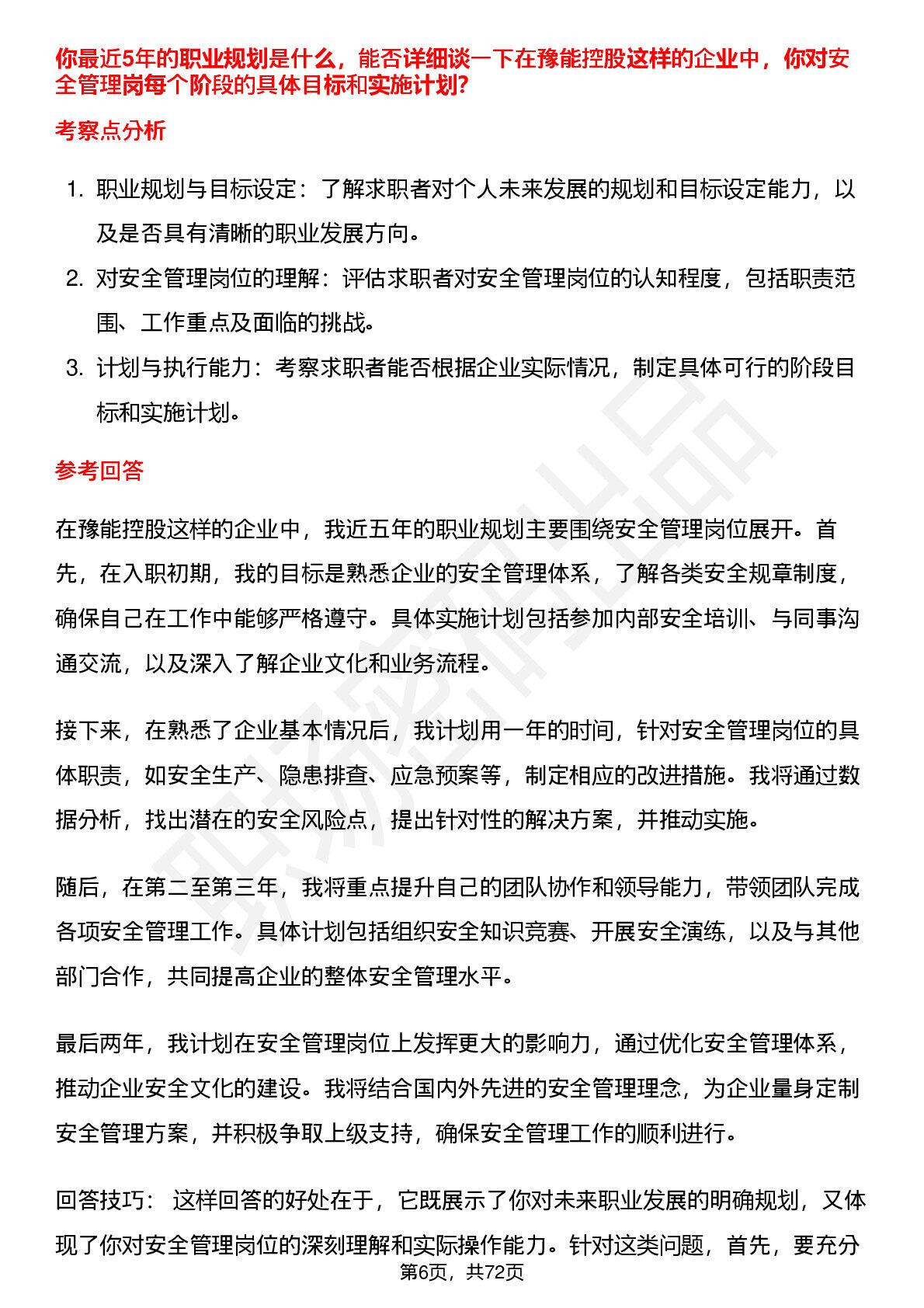 你最近5年的职业规划是什么，能否详细谈一下在豫能控股这样的企业中，你对安全管理岗每个阶段的具体目标和实施计划?

考察点分析

1. 职业规划与目标设定：了解求职者对个人未来发展的规划和目标设定能力，以及是否具有清晰的职业发展方向。
2. 对安全管理岗位的理解：评估求职者对安全管理岗位的认知程度，包括职责范围、工作重点及面临的挑战。
3. 计划与执行能力：考察求职者能否根据企业实际情况，制定具体可行的阶段目标和实施计划。

参考回答

在豫能控股这样的企业中，我近五年的职业规划主要围绕安全管理岗位展开。首先，在入职初期，我的目标是熟悉企业的安全管理体系，了解各类安全规章制度，确保自己在工作中能够严格遵守。具体实施计划包括参加内部安全培训、与同事沟通交流，以及深入了解企业文化和业务流程。

接下来，在熟悉了企业基本情况后，我计划用一年的时间，针对安全管理岗位的具体职责，如安全生产、隐患排查、应急预案等，制定相应的改进措施。我将通过数据分析，找出潜在的安全风险点，提出针对性的解决方案，并推动实施。

随后，在第二至第三年，我将重点提升自己的团队协作和领导能力，带领团队完成各项安全管理工作。具体计划包括组织安全知识竞赛、开展安全演练，以及与其他部门合作，共同提高企业的整体安全管理水平。

最后两年，我计划在安全管理岗位上发挥更大的影响力，通过优化安全管理体系，推动企业安全文化的建设。我将结合国内外先进的安全管理理念，为企业量身定制安全管理方案，并积极争取上级支持，确保安全管理工作的顺利进行。

回答技巧： 这样回答的好处在于，它既展示了你对未来职业发展的明确规划，又体现了你对安全管理岗位的深刻理解和实际操作能力。针对这类问题，首先，要充分

第6页，共72页